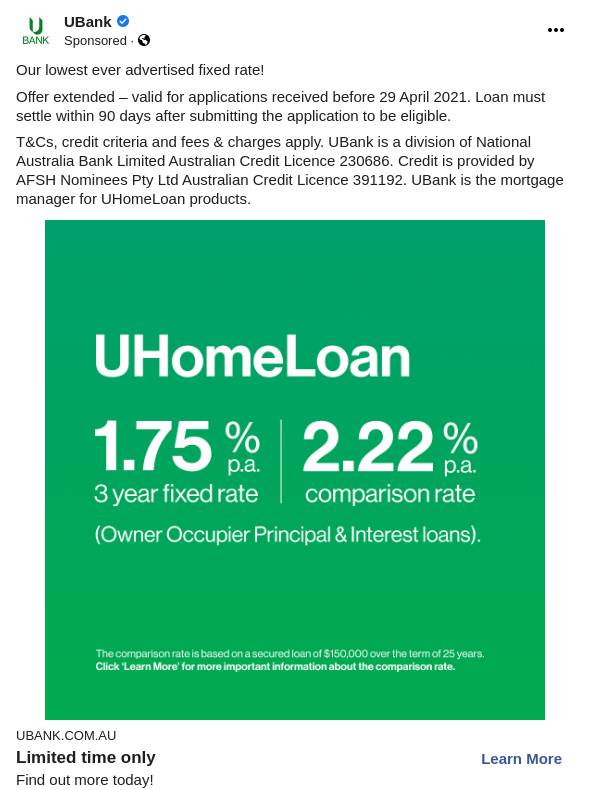 U
BANK

UBank
Sponsored ·

Our lowest ever advertised fixed rate!

Offer extended – valid for applications received before 29 April 2021. Loan must settle within 90 days after submitting the application to be eligible.

T&Cs, credit criteria and fees & charges apply. UBank is a division of National Australia Bank Limited Australian Credit Licence 230686. Credit is provided by AFSH Nominees Pty Ltd Australian Credit Licence 391192. UBank is the mortgage manager for UHomeLoan products.

UHomeLoan

1.75 % p.a.
3 year fixed rate

2.22 % p.a.
comparison rate

(Owner Occupier Principal & Interest loans).

The comparison rate is based on a secured loan of $150,000 over the term of 25 years.
Click 'Learn More' for more important information about the comparison rate.

UBANK.COM.AU
Limited time only
Find out more today!

Learn More